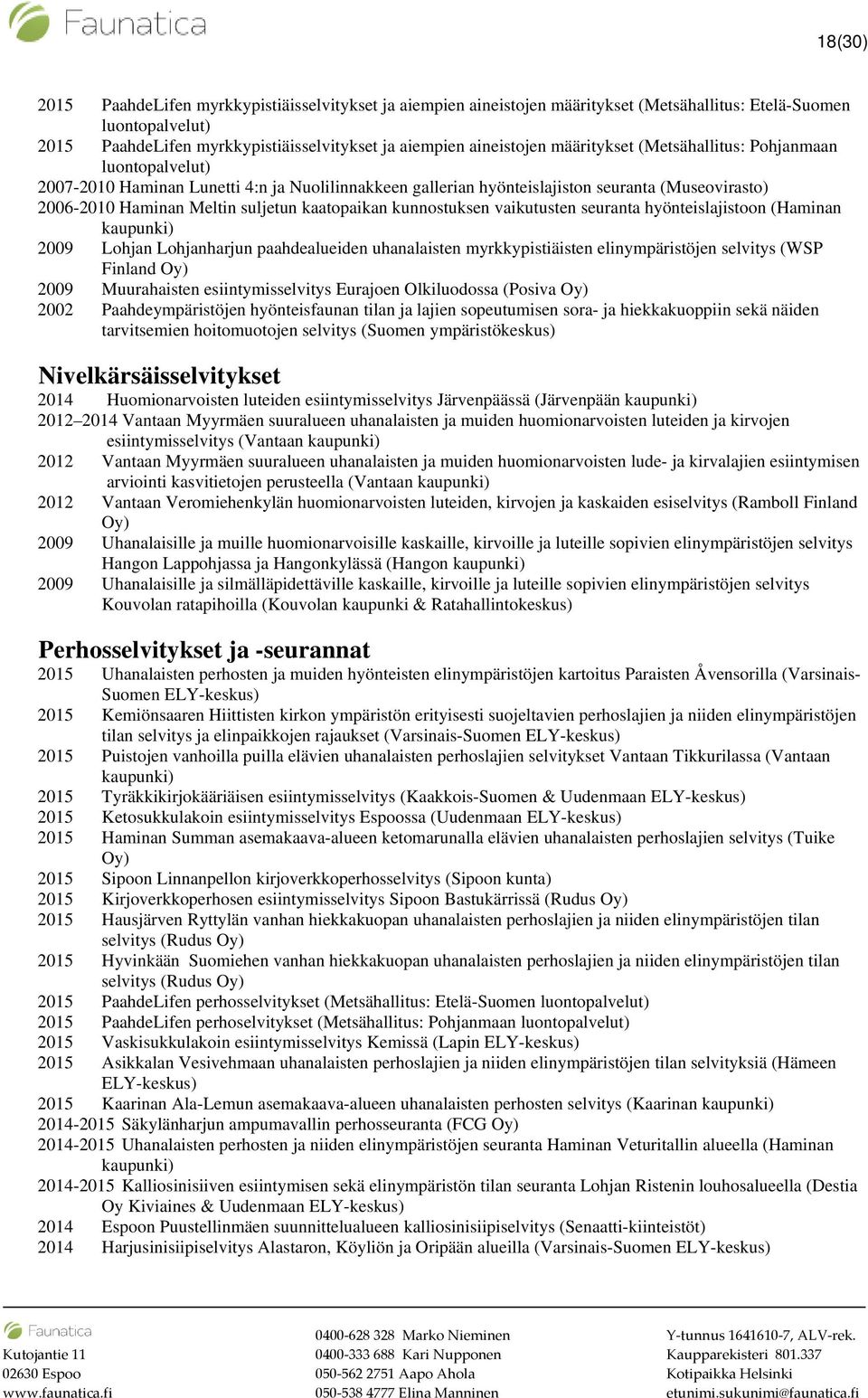 Faunatica

18(30)

2015 PaahdeLifen myrkkypistiäisselvitykset ja aiempien aineistojen määritykset (Metsähallitus: Etelä-Suomen luontopalvelut)
2015 PaahdeLifen myrkkypistiäisselvitykset ja aiempien aineistojen määritykset (Metsähallitus: Pohjanmaan luontopalvelut)
2007-2010 Haminan Lunetti 4:n ja Nuolilinnakkeen gallerian hyönteislajiston seuranta (Museovirasto)
2006-2010 Haminan Meltin suljetun kaatopaikan kunnostuksen vaikutusten seuranta hyönteislajistoon (Haminan kaupunki)
2009 Lohjan Lohjanharjun paahdealueiden uhanalaisten myrkkypistiäisten elinympäristöjen selvitys (WSP Finland Oy)
2009 Muurahaisten esiintymisselvitys Eurajoen Olkiluodossa (Posiva Oy)
2002 Paahdeympäristöjen hyönteisfaunan tilan ja lajien sopeutumisen sora- ja hiekkakuoppiin sekä näiden tarvitsemien hoitomuotojen selvitys (Suomen ympäristökeskus)

Nivelkärsäisselvitykset
2014 Huomionarvoisten luteiden esiintymisselvitys Järvenpäässä (Järvenpään kaupunki)
2012–2014 Vantaan Myyrmäen suuralueen uhanalaisten ja muiden huomionarvoisten luteiden ja kirvojen esiintymisselvitys (Vantaan kaupunki)
2012 Vantaan Myyrmäen suuralueen uhanalaisten ja muiden huomionarvoisten lude- ja kirvalajien esiintymisen arviointi kasvitietojen perusteella (Vantaan kaupunki)
2012 Vantaan Veromiehenkylän huomionarvoisten luteiden, kirvojen ja kaskaiden esiselvitys (Ramboll Finland Oy)
2009 Uhanalaisille ja muille huomionarvoisille kaskaille, kirvoille ja luteille sopivien elinympäristöjen selvitys Hangon Lappohjassa ja Hangonkylässä (Hangon kaupunki)
2009 Uhanalaisille ja silmälläpidettäville kaskaille, kirvoille ja luteille sopivien elinympäristöjen selvitys Kouvolan ratapihoilla (Kouvolan kaupunki & Ratahallintokeskus)

Perhosselvitykset ja -seurannat
2015 Uhanalaisten perhosten ja muiden hyönteisten elinympäristöjen kartoitus Paraisten Åvensorilla (Varsinais-Suomen ELY-keskus)
2015 Kemiönsaaren Hiittisten kirkon ympäristön erityisesti suojeltavien perhoslajien ja niiden elinympäristöjen tilan selvitys ja elinpaikkojen rajaukset (Varsinais-Suomen ELY-keskus)
2015 Puistojen vanhoilla puilla elävien uhanalaisten perhoslajien selvitykset Vantaan Tikkurilassa (Vantaan kaupunki)
2015 Tyräkkikirjokääriäisen esiintymisselvitys (Kaakkois-Suomen & Uudenmaan ELY-keskus)
2015 Ketosukkulakoin esiintymisselvitys Espoossa (Uudenmaan ELY-keskus)
2015 Haminan Summan asemakaava-alueen ketomarunalla elävien uhanalaisten perhoslajien selvitys (Tuike Oy)
2015 Sipoon Linnanpellon kirjoverkkoperhosselvitys (Sipoon kunta)
2015 Kirjoverkkoperhosen esiintymisselvitys Sipoon Bastukärrissä (Rudus Oy)
2015 Hausjärven Ryttylän vanhan hiekkakuopan uhanalaisten perhoslajien ja niiden elinympäristöjen tilan selvitys (Rudus Oy)
2015 Hyvinkään Suomiehen vanhan hiekkakuopan uhanalaisten perhoslajien ja niiden elinympäristöjen tilan selvitys (Rudus Oy)
2015 PaahdeLifen perhosselvitykset (Metsähallitus: Etelä-Suomen luontopalvelut)
2015 PaahdeLifen perhoselvitykset (Metsähallitus: Pohjanmaan luontopalvelut)
2015 Vaskisukkulakoin esiintymisselvitys Kemissä (Lapin ELY-keskus)
2015 Asikkalan Vesivehmaan uhanalaisten perhoslajien ja niiden elinympäristöjen tilan selvityksiä (Hämeen ELY-keskus)
2015 Kaarinan Ala-Lemun asemakaava-alueen uhanalaisten perhosten selvitys (Kaarinan kaupunki)
2014-2015 Säkylänharjun ampumavallin perhosseuranta (FCG Oy)
2014-2015 Uhanalaisten perhosten ja niiden elinympäristöjen seuranta Haminan Veturitallin alueella (Haminan kaupunki)
2014-2015 Kalliosinisiiven esiintymisen sekä elinympäristön tilan seuranta Lohjan Ristenin louhosalueella (Destia Oy Kiviaines & Uudenmaan ELY-keskus)
2014 Espoon Puustellinmäen suunnittelualueen kalliosinisiipiselvitys (Senaatti-kiinteistöt)
2014 Harjusinisiipiselvitys Alastaron, Köyliön ja Oripään alueilla (Varsinais-Suomen ELY-keskus)

Faunatica
Kutojantie 11
02630 Espoo
www.faunatica.fi

0400-628 328 Marko Nieminen
0400-333 688 Kari Nupponen
050-562 2751 Aapo Ahola
050-538 4777 Elina Manninen

Y-tunnus 1641610-7, ALV-rek.
Kaupparekisteri 801.337
Kotipaikka Helsinki
etunimi.sukunimi@faunatica.fi